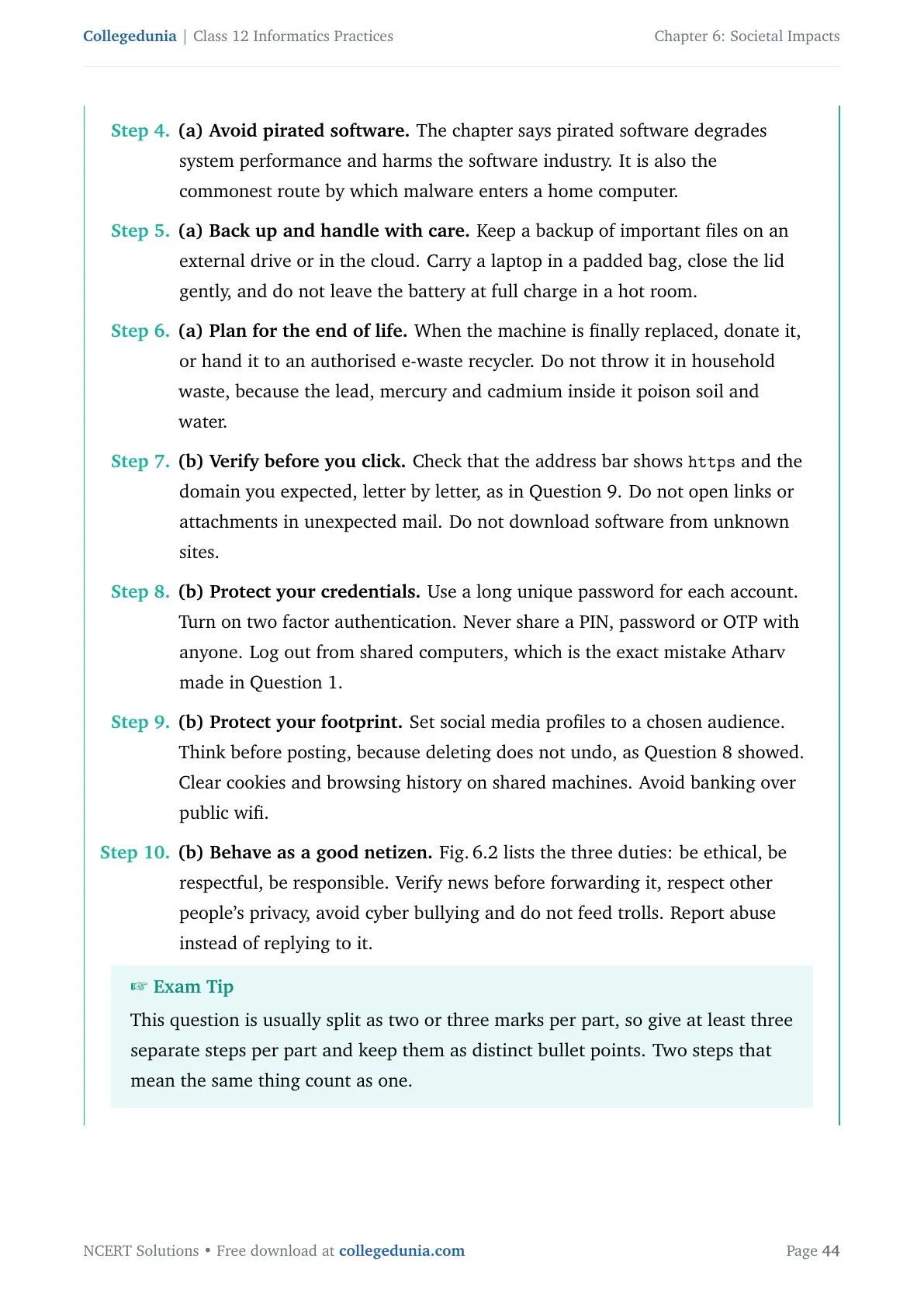 Collegedunia | Class 12 Informatics Practices Chapter 6: Societal Impacts

Step 4. (a) Avoid pirated software. The chapter says pirated software degrades system performance and harms the software industry. It is also the commonest route by which malware enters a home computer.

Step 5. (a) Back up and handle with care. Keep a backup of important files on an external drive or in the cloud. Carry a laptop in a padded bag, close the lid gently, and do not leave the battery at full charge in a hot room.

Step 6. (a) Plan for the end of life. When the machine is finally replaced, donate it, or hand it to an authorised e-waste recycler. Do not throw it in household waste, because the lead, mercury and cadmium inside it poison soil and water.

Step 7. (b) Verify before you click. Check that the address bar shows https and the domain you expected, letter by letter, as in Question 9. Do not open links or attachments in unexpected mail. Do not download software from unknown sites.

Step 8. (b) Protect your credentials. Use a long unique password for each account. Turn on two factor authentication. Never share a PIN, password or OTP with anyone. Log out from shared computers, which is the exact mistake Atharv made in Question 1.

Step 9. (b) Protect your footprint. Set social media profiles to a chosen audience. Think before posting, because deleting does not undo, as Question 8 showed. Clear cookies and browsing history on shared machines. Avoid banking over public wifi.

Step 10. (b) Behave as a good netizen. Fig. 6.2 lists the three duties: be ethical, be respectful, be responsible. Verify news before forwarding it, respect other people's privacy, avoid cyber bullying and do not feed trolls. Report abuse instead of replying to it.

☞ Exam Tip

This question is usually split as two or three marks per part, so give at least three separate steps per part and keep them as distinct bullet points. Two steps that mean the same thing count as one.

NCERT Solutions • Free download at collegedunia.com Page 44